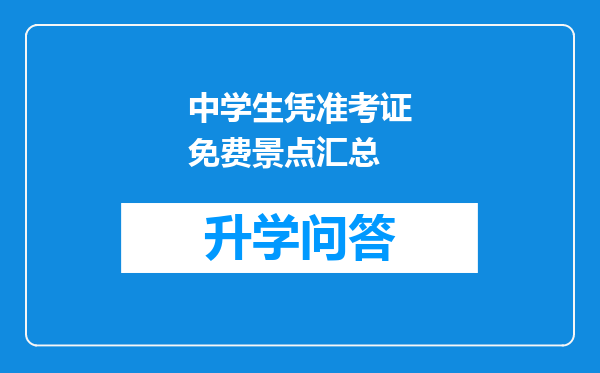 中学生凭准考证免费景点汇总

升学问答